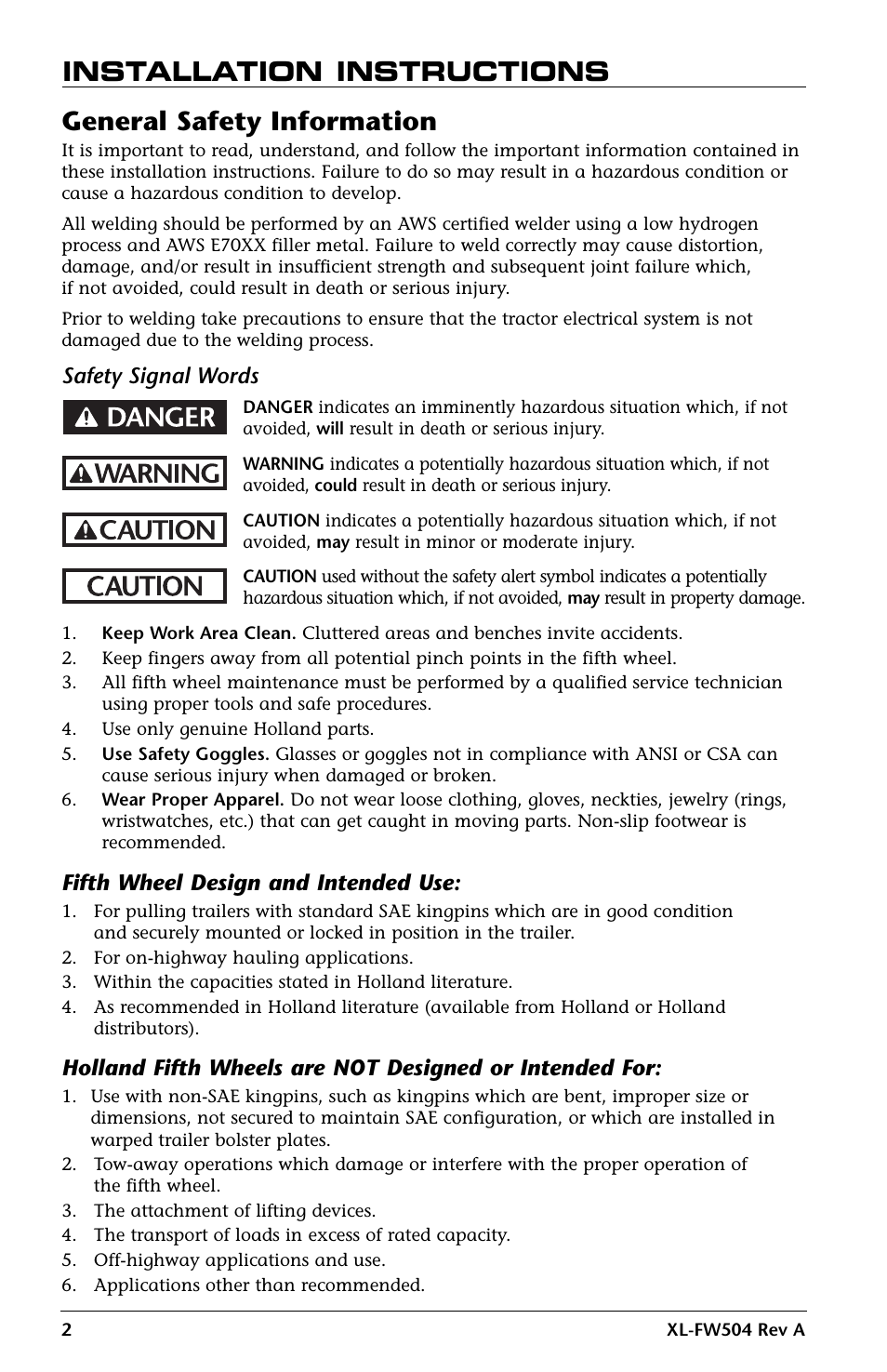 INSTALLATION INSTRUCTIONS

General Safety Information

It is important to read, understand, and follow the important information contained in these installation instructions. Failure to do so may result in a hazardous condition or cause a hazardous condition to develop.

All welding should be performed by an AWS certified welder using a low hydrogen process and AWS E70XX filler metal. Failure to weld correctly may cause distortion, damage, and/or result in insufficient strength and subsequent joint failure which, if not avoided, could result in death or serious injury.

Prior to welding take precautions to ensure that the tractor electrical system is not damaged due to the welding process.

Safety Signal Words

DANGER

DANGER indicates an imminently hazardous situation which, if not avoided, will result in death or serious injury.

WARNING

WARNING indicates a potentially hazardous situation which, if not avoided, could result in death or serious injury.

CAUTION

CAUTION indicates a potentially hazardous situation which, if not avoided, may result in minor or moderate injury.

CAUTION

CAUTION used without the safety alert symbol indicates a potentially hazardous situation which, if not avoided, may result in property damage.

1. Keep Work Area Clean. Cluttered areas and benches invite accidents.
2. Keep fingers away from all potential pinch points in the fifth wheel.
3. All fifth wheel maintenance must be performed by a qualified service technician using proper tools and safe procedures.
4. Use only genuine Holland parts.
5. Use Safety Goggles. Glasses or goggles not in compliance with ANSI or CSA can cause serious injury when damaged or broken.
6. Wear Proper Apparel. Do not wear loose clothing, gloves, neckties, jewelry (rings, wristwatches, etc.) that can get caught in moving parts. Non-slip footwear is recommended.

Fifth Wheel Design and Intended Use:

1. For pulling trailers with standard SAE kingpins which are in good condition and securely mounted or locked in position in the trailer.
2. For on-highway hauling applications.
3. Within the capacities stated in Holland literature.
4. As recommended in Holland literature (available from Holland or Holland distributors).

Holland Fifth Wheels are NOT Designed or Intended For:

1. Use with non-SAE kingpins, such as kingpins which are bent, improper size or dimensions, not secured to maintain SAE configuration, or which are installed in warped trailer bolster plates.
2. Tow-away operations which damage or interfere with the proper operation of the fifth wheel.
3. The attachment of lifting devices.
4. The transport of loads in excess of rated capacity.
5. Off-highway applications and use.
6. Applications other than recommended.

2 XL-FW504 Rev A